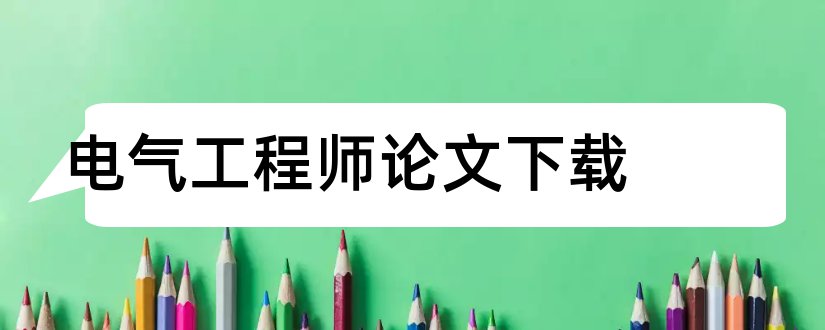 电气工程师论文下载